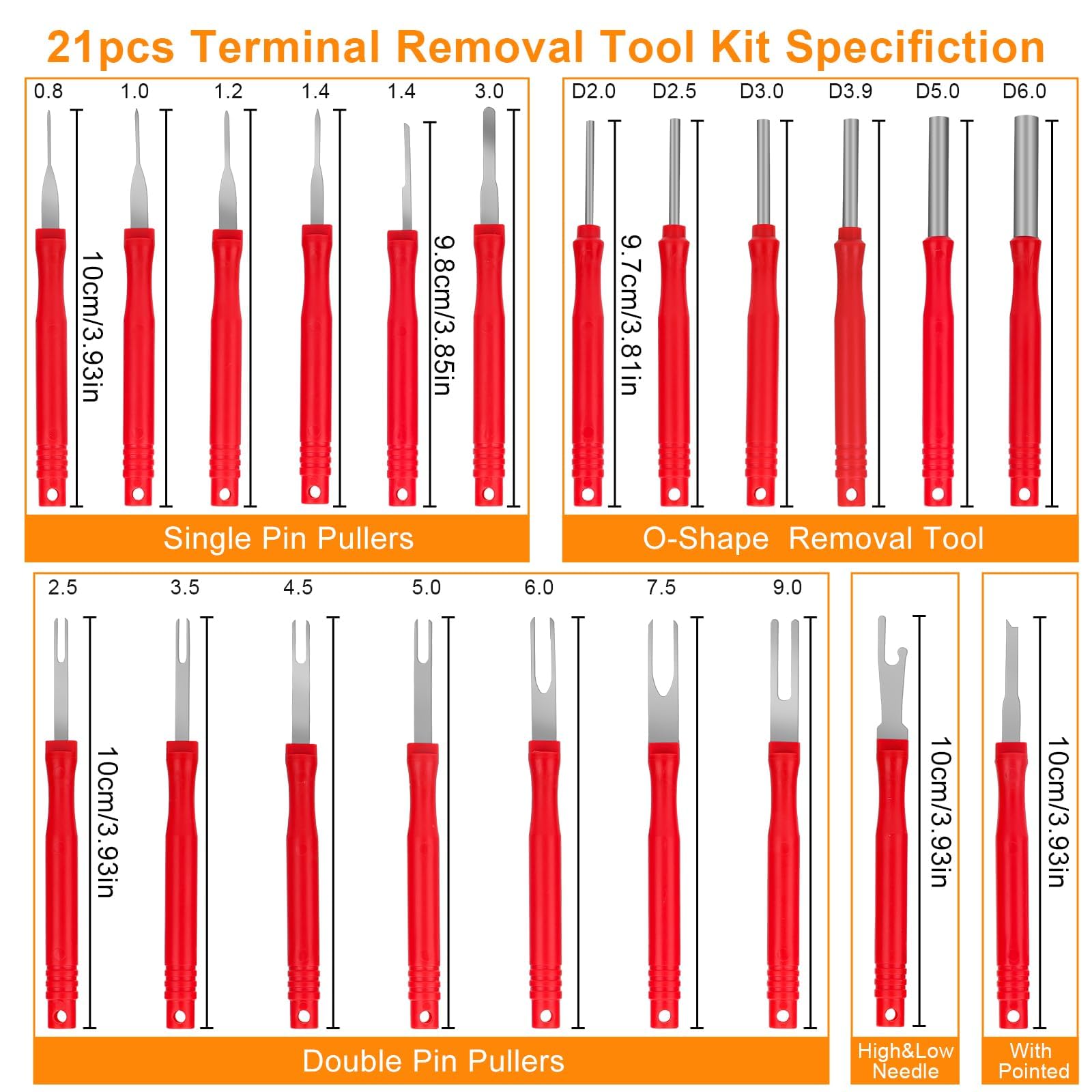 21pcs Terminal Removal Tool Kit Specifiction

0.8 1.0 1.2 1.4 1.4 3.0

10cm/3.93in

9.8cm/3.85in

Single Pin Pullers

D2.0 D2.5 D3.0 D3.9 D5.0 D6.0

9.7cm/3.81in

O-Shape Removal Tool

2.5 3.5 4.5 5.0 6.0 7.5 9.0

10cm/3.93in

Double Pin Pullers

10cm/3.93in

High&Low Needle

10cm/3.93in

With Pointed